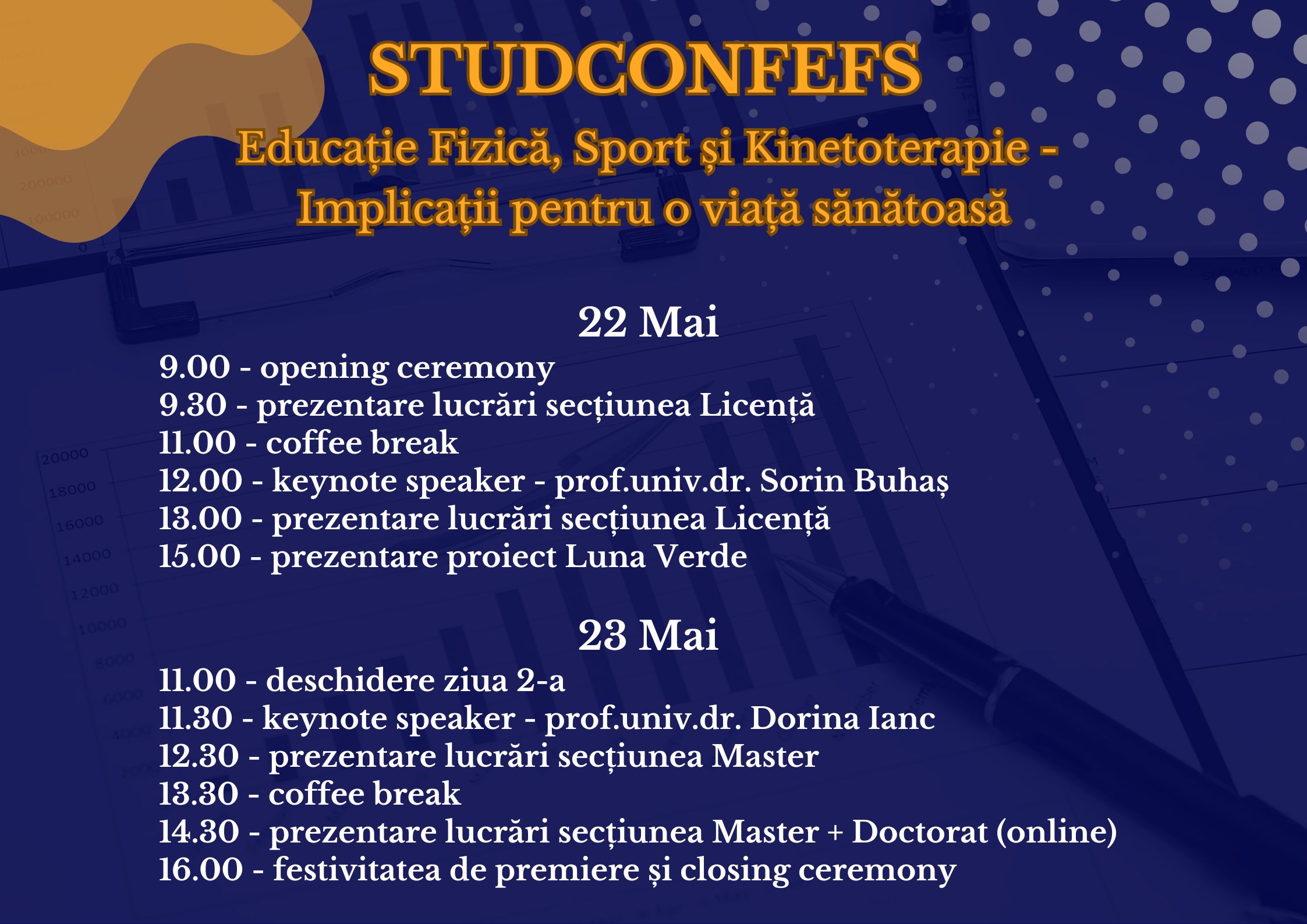 STUDCONFEFS
Educație Fizică, Sport și Kinetoterapie - Implicații pentru o viață sănătoasă

22 Mai
9.00 - opening ceremony
9.30 - prezentare lucrări secțiunea Licență
11.00 - coffee break
12.00 - keynote speaker - prof.univ.dr. Sorin Buhaș
13.00 - prezentare lucrări secțiunea Licență
15.00 - prezentare proiect Luna Verde

23 Mai
11.00 - deschidere ziua 2-a
11.30 - keynote speaker - prof.univ.dr. Dorina Ianc
12.30 - prezentare lucrări secțiunea Master
13.30 - coffee break
14.30 - prezentare lucrări secțiunea Master + Doctorat (online)
16.00 - festivitatea de premiere și closing ceremony